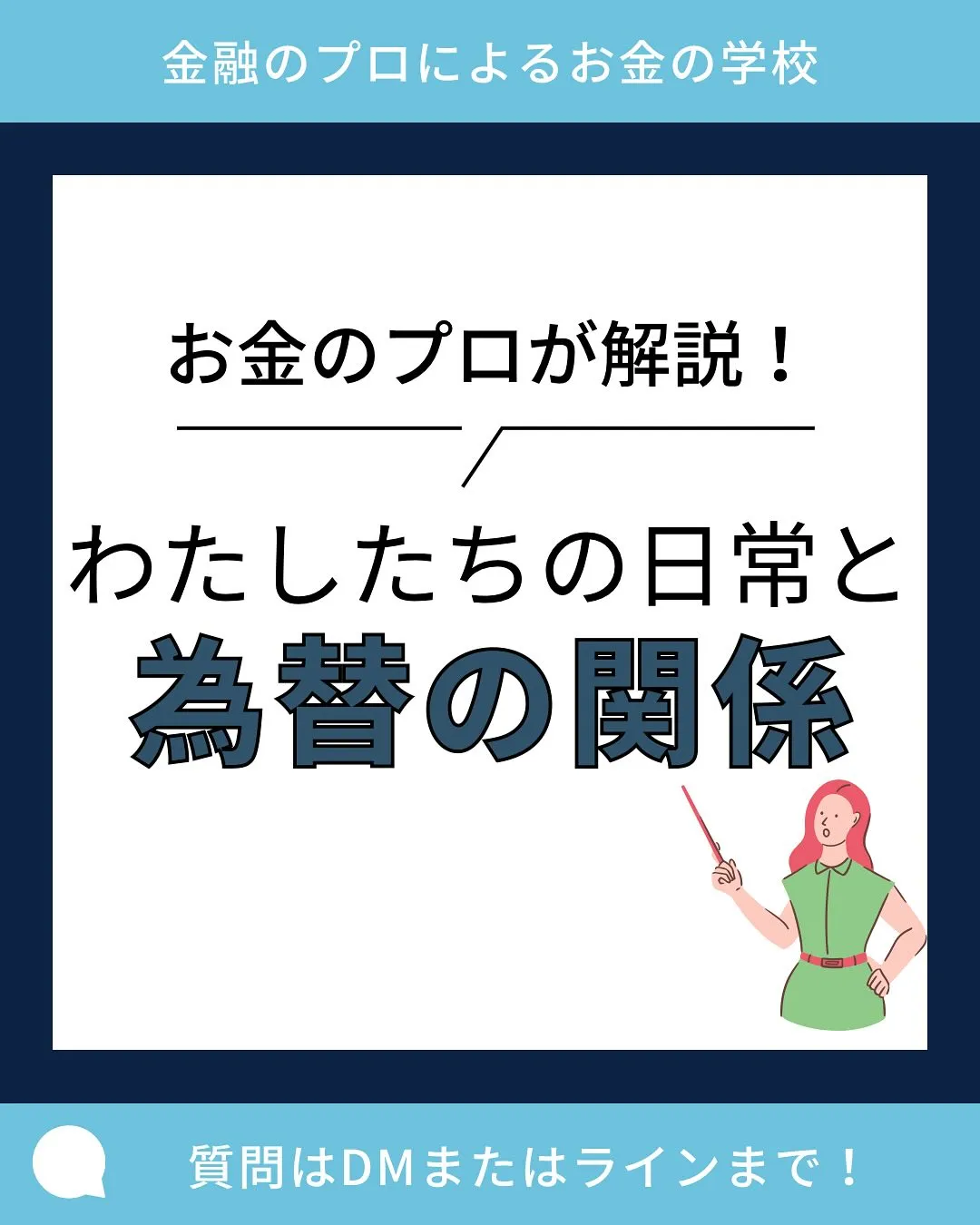 金融のプロによるお金の学校

お金のプロが解説！

わたしたちの日常と
為替の関係

質問はDMまたはラインまで！